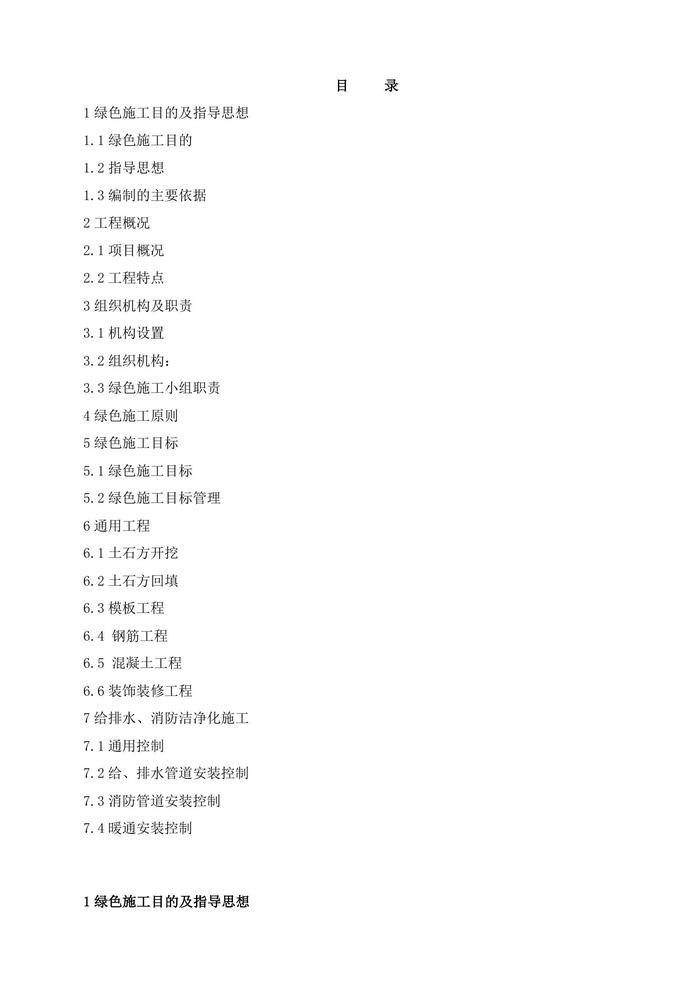 目　录

1 绿色施工目的及指导思想

1.1 绿色施工目的

1.2 指导思想

1.3 编制的主要依据

2 工程概况

2.1 项目概况

2.2 工程特点

3 组织机构及职责

3.1 机构设置

3.2 组织机构：

3.3 绿色施工小组职责

4 绿色施工原则

5 绿色施工目标

5.1 绿色施工目标

5.2 绿色施工目标管理

6 通用工程

6.1 土石方开挖

6.2 土石方回填

6.3 模板工程

6.4 钢筋工程

6.5 混凝土工程

6.6 装饰装修工程

7 给排水、消防洁净化施工

7.1 通用控制

7.2 给、排水管道安装控制

7.3 消防管道安装控制

7.4 暖通安装控制

1 绿色施工目的及指导思想